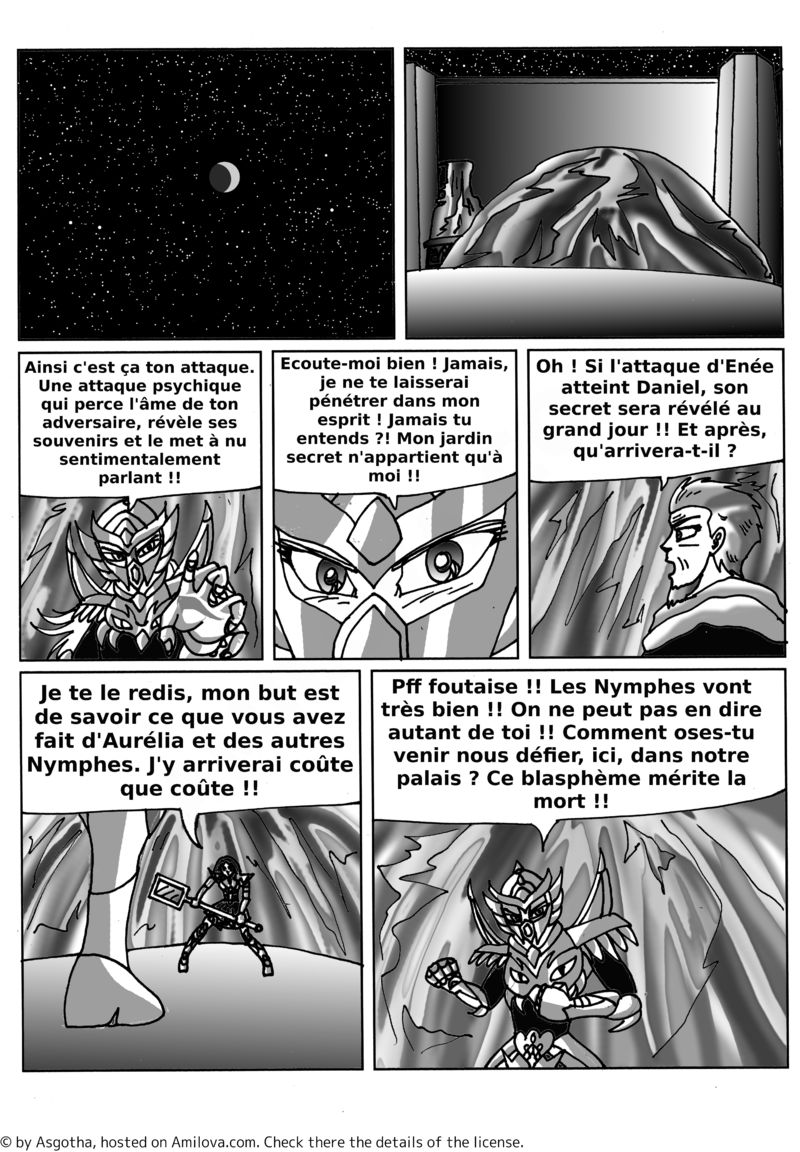 Ainsi c'est ça ton attaque. Une attaque psychique qui perce l'âme de ton adversaire, révèle ses souvenirs et le met à nu sentimentalement parlant !!

Ecoute-moi bien ! Jamais, je ne te laisserai pénétrer dans mon esprit ! Jamais tu entends ?! Mon jardin secret n'appartient qu'à moi !!

Oh ! Si l'attaque d'Enée atteint Daniel, son secret sera révélé au grand jour !! Et après, qu'arrivera-t-il ?

Je te le redis, mon but est de savoir ce que vous avez fait d'Aurélia et des autres Nymphes. J'y arriverai coûte que coûte !!

Pff foutaise !! Les Nymphes vont très bien !! On ne peut pas en dire autant de toi !! Comment oses-tu venir nous défier, ici, dans notre palais ? Ce blasphème mérite la mort !!

© by Asgotha, hosted on Amilova.com. Check there the details of the license.